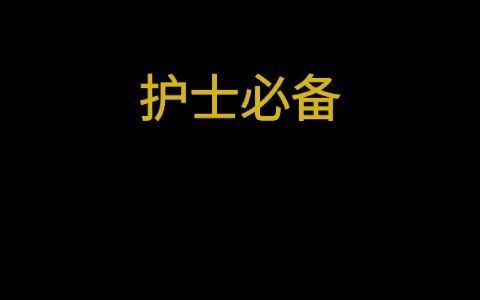 护士必备